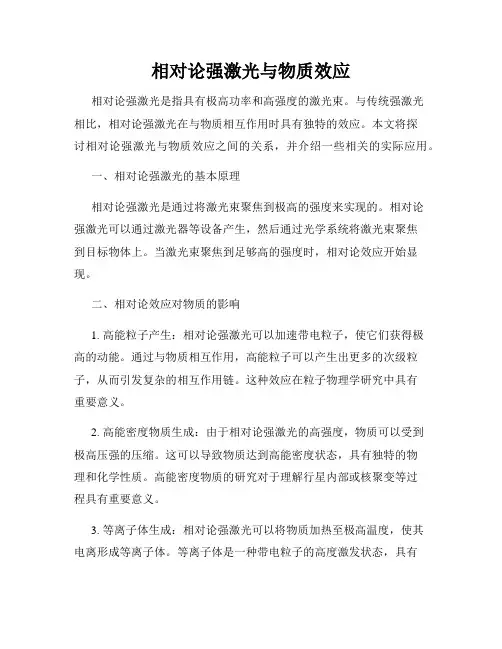 相对论强激光与物质效应

相对论强激光是指具有极高功率和高强度的激光束。与传统强激光相比，相对论强激光在与物质相互作用时具有独特的效应。本文将探讨相对论强激光与物质效应之间的关系，并介绍一些相关的实际应用。

一、相对论强激光的基本原理

相对论强激光是通过将激光束聚焦到极高的强度来实现的。相对论强激光可以通过激光器等设备产生，然后通过光学系统将激光束聚焦到目标物体上。当激光束聚焦到足够高的强度时，相对论效应开始显现。

二、相对论效应对物质的影响

1. 高能粒子产生：相对论强激光可以加速带电粒子，使它们获得极高的动能。通过与物质相互作用，高能粒子可以产生出更多的次级粒子，从而引发复杂的相互作用链。这种效应在粒子物理学研究中具有重要意义。

2. 高能密度物质生成：由于相对论强激光的高强度，物质可以受到极高压强的压缩。这可以导致物质达到高能密度状态，具有独特的物理和化学性质。高能密度物质的研究对于理解行星内部或核聚变等过程具有重要意义。

3. 等离子体生成：相对论强激光可以将物质加热至极高温度，使其电离形成等离子体。等离子体是一种带电粒子的高度激发状态，具有